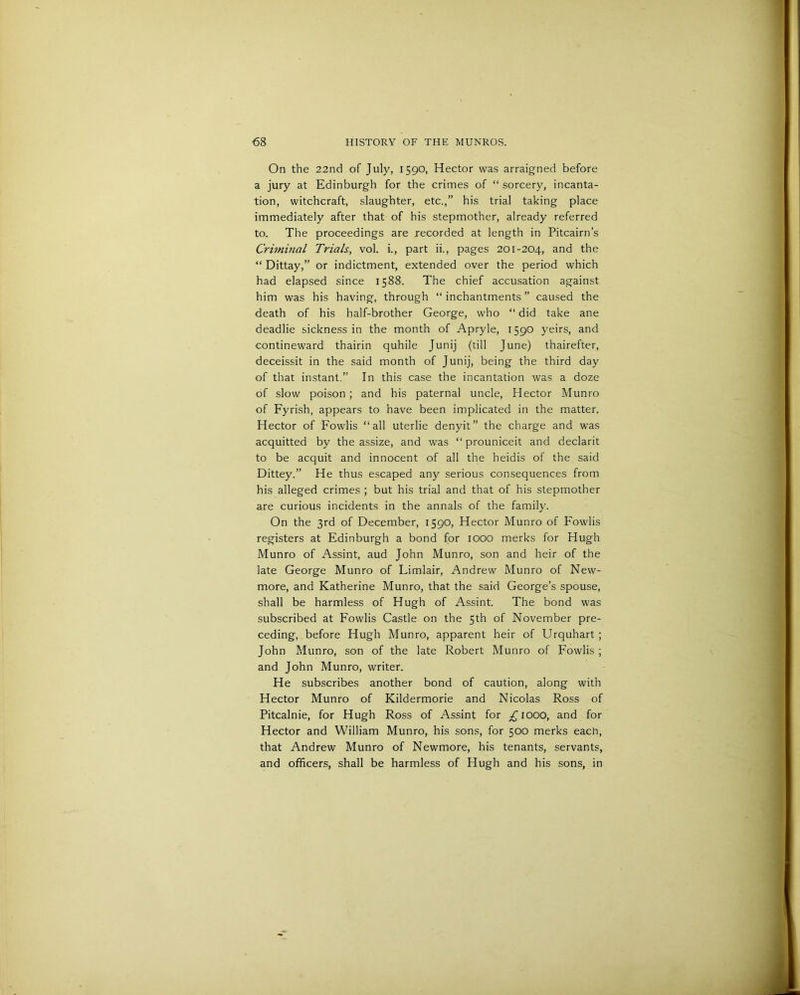 68 HISTORY OF THE MUNROS.

On the 22nd of July, 1590, Hector was arraigned before a jury at Edinburgh for the crimes of "sorcery, incantation, witchcraft, slaughter, etc.," his trial taking place immediately after that of his stepmother, already referred to. The proceedings are recorded at length in Pitcairn's Criminal Trials, vol. i., part ii., pages 201-204, and the "Dittay," or indictment, extended over the period which had elapsed since 1588. The chief accusation against him was his having, through "inchantments" caused the death of his half-brother George, who "did take ane deadlie sickness in the month of Apryle, 1590 yeirs, and contineward thairin quhile Junij (till June) thairefter, deceissit in the said month of Junij, being the third day of that instant." In this case the incantation was a doze of slow poison; and his paternal uncle, Hector Munro of Fyrish, appears to have been implicated in the matter. Hector of Fowlis "all uterlie denyit" the charge and was acquitted by the assize, and was "prouniceit and declarit to be acquit and innocent of all the heidis of the said Dittey." He thus escaped any serious consequences from his alleged crimes; but his trial and that of his stepmother are curious incidents in the annals of the family.

On the 3rd of December, 1590, Hector Munro of Fowlis registers at Edinburgh a bond for 1000 merks for Hugh Munro of Assint, aud John Munro, son and heir of the late George Munro of Limlair, Andrew Munro of Newmore, and Katherine Munro, that the said George's spouse, shall be harmless of Hugh of Assint. The bond was subscribed at Fowlis Castle on the 5th of November preceding, before Hugh Munro, apparent heir of Urquhart; John Munro, son of the late Robert Munro of Fowlis; and John Munro, writer.

He subscribes another bond of caution, along with Hector Munro of Kildermorie and Nicolas Ross of Pitcalnie, for Hugh Ross of Assint for £1000, and for Hector and William Munro, his sons, for 500 merks each, that Andrew Munro of Newmore, his tenants, servants, and officers, shall be harmless of Hugh and his sons, in